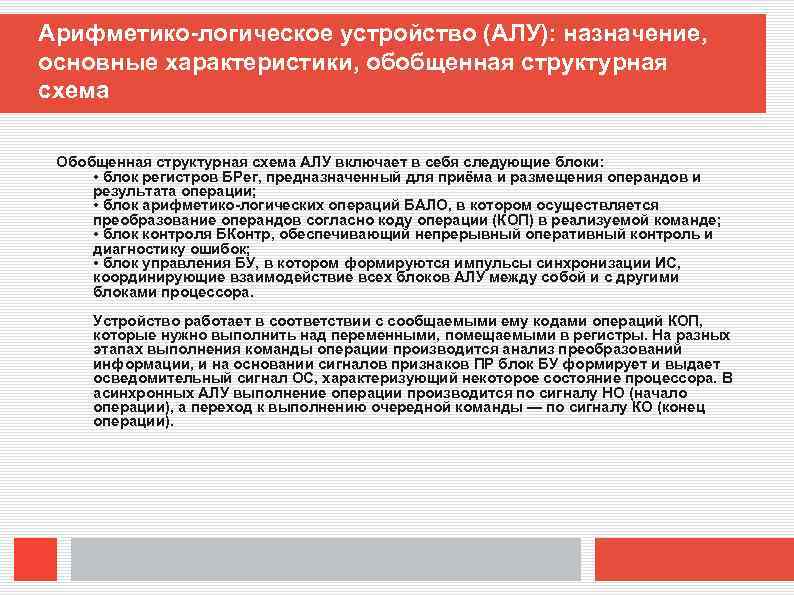 Арифметико-логическое устройство (АЛУ): назначение, основные характеристики, обобщенная структурная схема

Обобщенная структурная схема АЛУ включает в себя следующие блоки:
• блок регистров БРег, предназначенный для приёма и размещения операндов и результата операции;
• блок арифметико-логических операций БАЛО, в котором осуществляется преобразование операндов согласно коду операции (КОП) в реализуемой команде;
• блок контроля БКонтр, обеспечивающий непрерывный оперативный контроль и диагностику ошибок;
• блок управления БУ, в котором формируются импульсы синхронизации ИС, координирующие взаимодействие всех блоков АЛУ между собой и с другими блоками процессора.

Устройство работает в соответствии с сообщаемыми ему кодами операций КОП, которые нужно выполнить над переменными, помещаемыми в регистры. На разных этапах выполнения команды операции производится анализ преобразований информации, и на основании сигналов признаков ПР блок БУ формирует и выдает осведомительный сигнал ОС, характеризующий некоторое состояние процессора. В асинхронных АЛУ выполнение операции производится по сигналу НО (начало операции), а переход к выполнению очередной команды — по сигналу КО (конец операции).